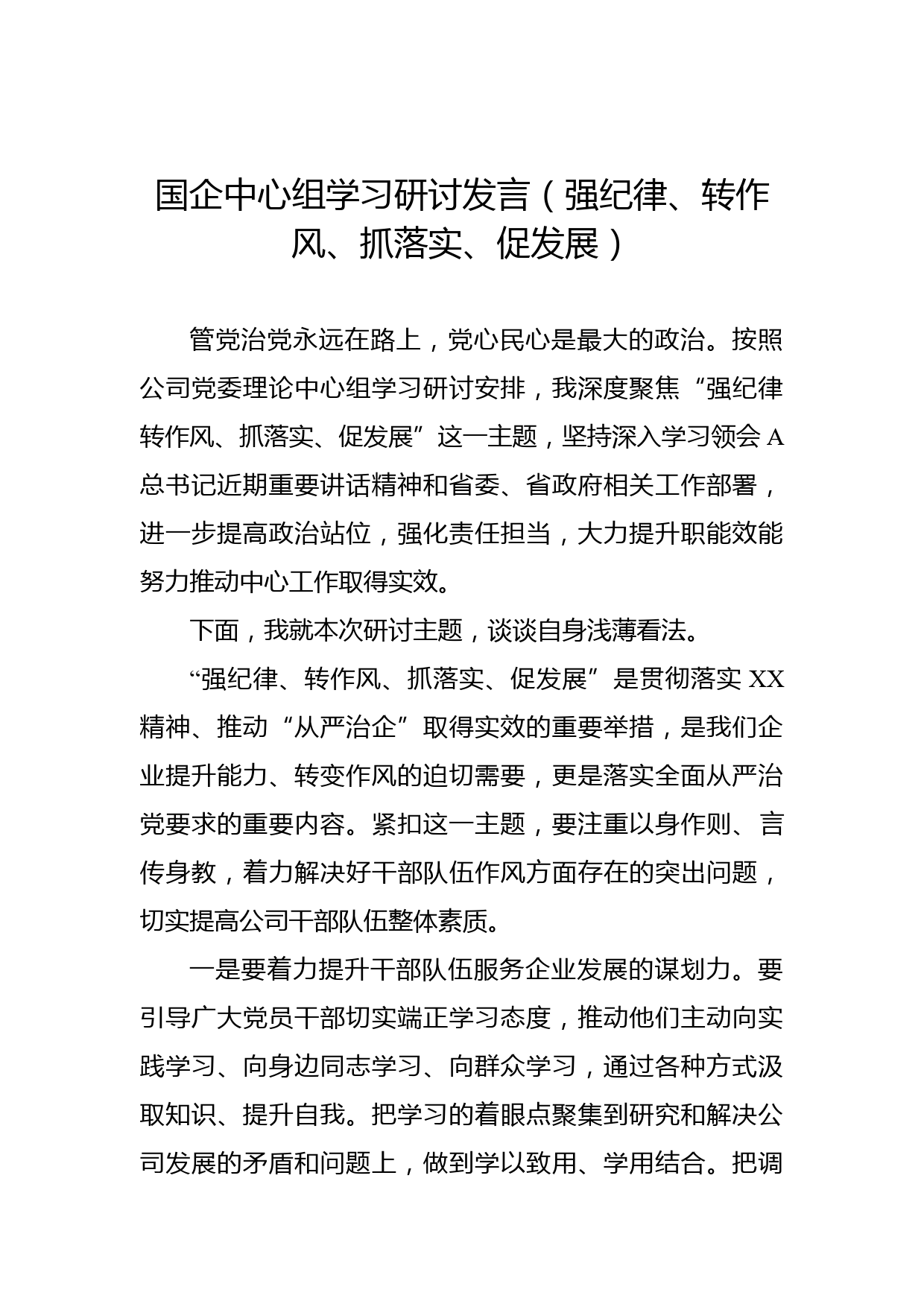 国企中心组学习研讨发言（强纪律、转作风、抓落实、促发展）

管党治党永远在路上，党心民心是最大的政治。按照公司党委理论中心组学习研讨安排，我深度聚焦“强纪律转作风、抓落实、促发展”这一主题，坚持深入学习领会A总书记近期重要讲话精神和省委、省政府相关工作部署，进一步提高政治站位，强化责任担当，大力提升职能效能努力推动中心工作取得实效。

下面，我就本次研讨主题，谈谈自身浅薄看法。

“强纪律、转作风、抓落实、促发展”是贯彻落实XX精神、推动“从严治企”取得实效的重要举措，是我们企业提升能力、转变作风的迫切需要，更是落实全面从严治党要求的重要内容。紧扣这一主题，要注重以身作则、言传身教，着力解决好干部队伍作风方面存在的突出问题，切实提高公司干部队伍整体素质。

一是要着力提升干部队伍服务企业发展的谋划力。要引导广大党员干部切实端正学习态度，推动他们主动向实践学习、向身边同志学习、向群众学习，通过各种方式汲取知识、提升自我。把学习的着眼点聚集到研究和解决公司发展的矛盾和问题上，做到学以致用、学用结合。把调